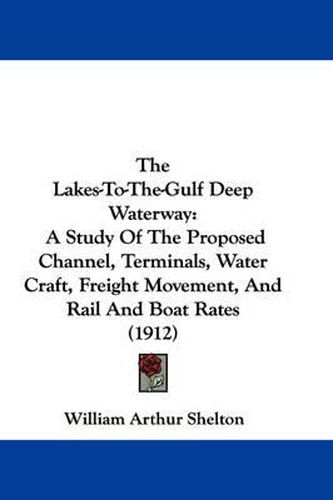 The Lakes-To-The-Gulf Deep Waterway: A Study Of The Proposed Channel, Terminals, Water Craft, Freight Movement, And Rail And Boat Rates (1912)

William Arthur Shelton